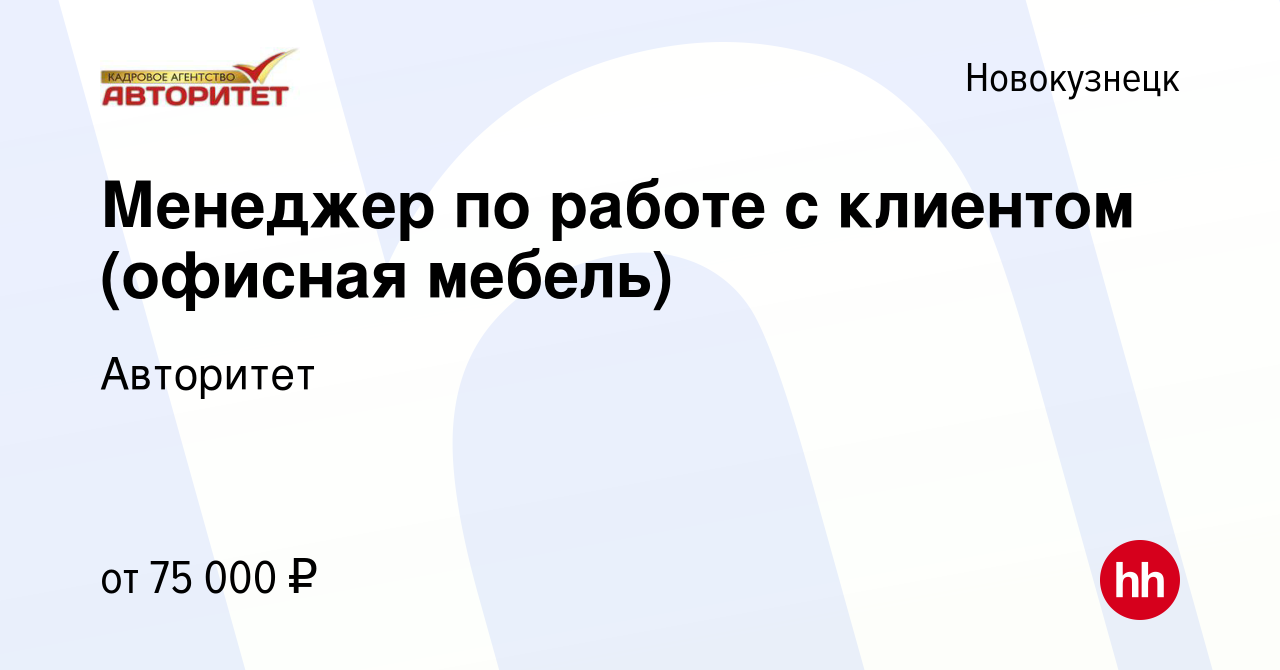 КАДРОВОЕ АГЕНТСТВО
АВТОРИТЕТ

Новокузнецк

Менеджер по работе с клиентом (офисная мебель)

Авторитет

от 75 000 ₽

hh